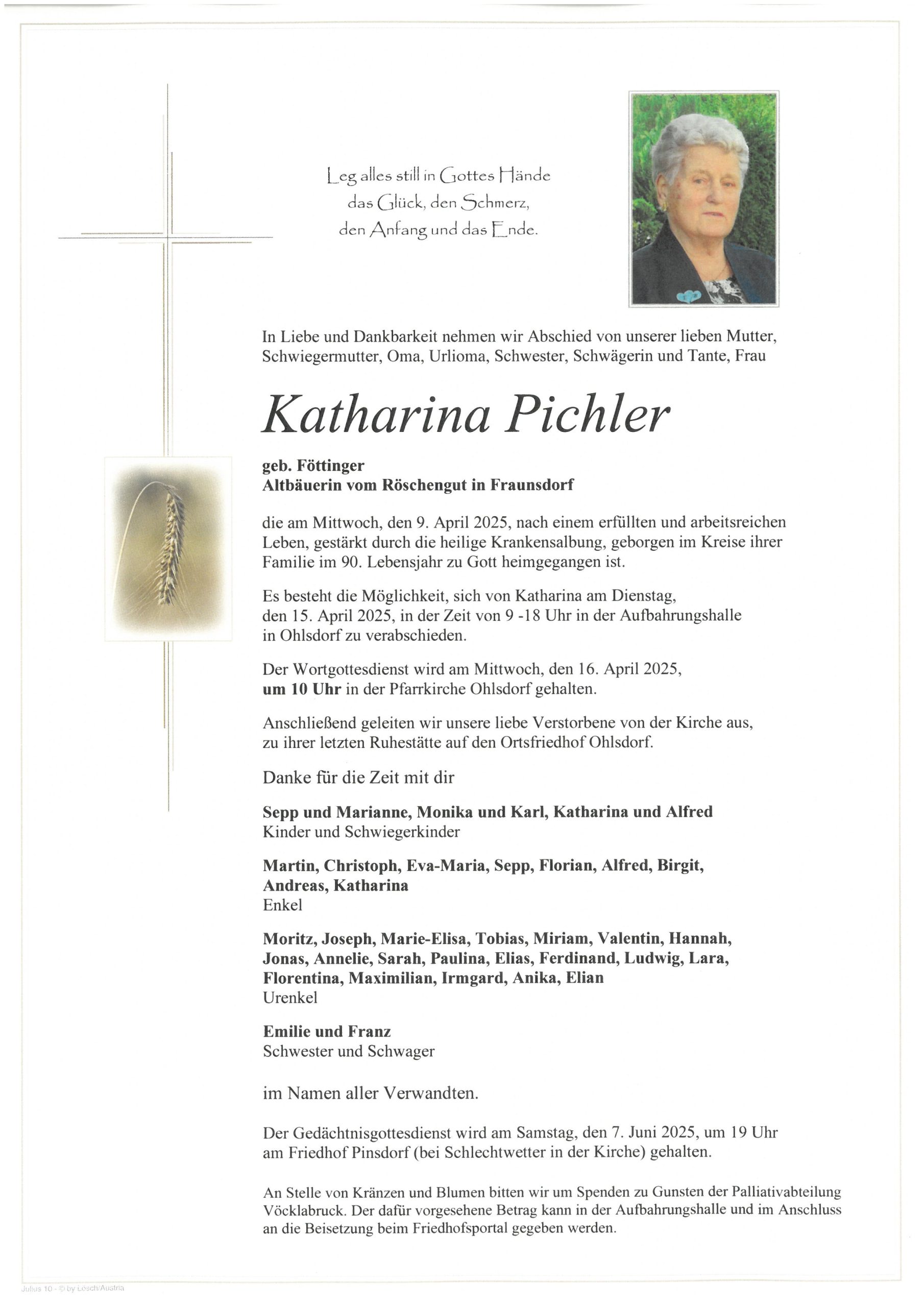 Leg alles still in Gottes Hände
das Glück, den Schmerz,
den Anfang und das Ende.

In Liebe und Dankbarkeit nehmen wir Abschied von unserer lieben Mutter, Schwiegermutter, Oma, Urlioma, Schwester, Schwägerin und Tante, Frau

Katharina Pichler

geb. Föttinger
Altbäuerin vom Röschengut in Fraunsdorf

die am Mittwoch, den 9. April 2025, nach einem erfüllten und arbeitsreichen Leben, gestärkt durch die heilige Krankensalbung, geborgen im Kreise ihrer Familie im 90. Lebensjahr zu Gott heimgegangen ist.

Es besteht die Möglichkeit, sich von Katharina am Dienstag, den 15. April 2025, in der Zeit von 9 -18 Uhr in der Aufbahrungshalle in Ohlsdorf zu verabschieden.

Der Wortgottesdienst wird am Mittwoch, den 16. April 2025, um 10 Uhr in der Pfarrkirche Ohlsdorf gehalten.

Anschließend geleiten wir unsere liebe Verstorbene von der Kirche aus, zu ihrer letzten Ruhestätte auf den Ortsfriedhof Ohlsdorf.

Danke für die Zeit mit dir

Sepp und Marianne, Monika und Karl, Katharina und Alfred
Kinder und Schwiegerkinder

Martin, Christoph, Eva-Maria, Sepp, Florian, Alfred, Birgit, Andreas, Katharina
Enkel

Moritz, Joseph, Marie-Elisa, Tobias, Miriam, Valentin, Hannah, Jonas, Annelie, Sarah, Paulina, Elias, Ferdinand, Ludwig, Lara, Florentina, Maximilian, Irmgard, Anika, Elian
Urenkel

Emilie und Franz
Schwester und Schwager

im Namen aller Verwandten.

Der Gedächtnisgottesdienst wird am Samstag, den 7. Juni 2025, um 19 Uhr am Friedhof Pinsdorf (bei Schlechtwetter in der Kirche) gehalten.

An Stelle von Kränzen und Blumen bitten wir um Spenden zu Gunsten der Palliativabteilung Vöcklabruck. Der dafür vorgesehene Betrag kann in der Aufbahrungshalle und im Anschluss an die Beisetzung beim Friedhofsportal gegeben werden.

Julius 10 - © by Lesch/Austria